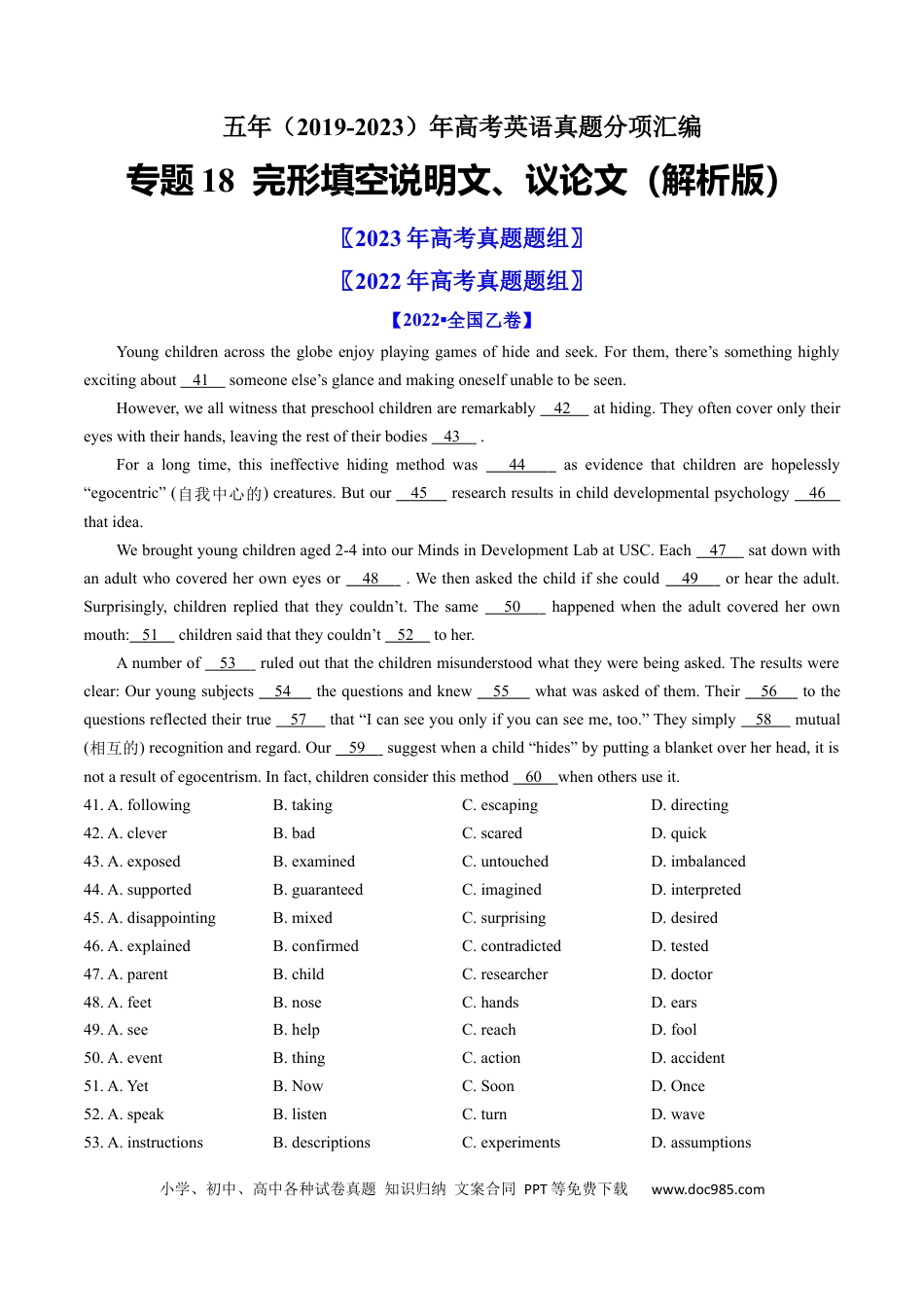 五年（2019-2023）年高考英语真题分项汇编

专题18 完形填空说明文、议论文（解析版）

〖2023年高考真题题组〗

〖2022年高考真题题组〗

【2022•全国乙卷】

Young children across the globe enjoy playing games of hide and seek. For them, there's something highly exciting about 41 someone else's glance and making oneself unable to be seen.

However, we all witness that preschool children are remarkably 42 at hiding. They often cover only their eyes with their hands, leaving the rest of their bodies 43 .

For a long time, this ineffective hiding method was 44 as evidence that children are hopelessly "egocentric" (自我中心的) creatures. But our 45 research results in child developmental psychology 46 that idea.

We brought young children aged 2-4 into our Minds in Development Lab at USC. Each 47 sat down with an adult who covered her own eyes or 48 . We then asked the child if she could 49 or hear the adult. Surprisingly, children replied that they couldn't. The same 50 happened when the adult covered her own mouth: 51 children said that they couldn't 52 to her.

A number of 53 ruled out that the children misunderstood what they were being asked. The results were clear: Our young subjects 54 the questions and knew 55 what was asked of them. Their 56 to the questions reflected their true 57 that "I can see you only if you can see me, too." They simply 58 mutual (相互的) recognition and regard. Our 59 suggest when a child "hides" by putting a blanket over her head, it is not a result of egocentrism. In fact, children consider this method 60 when others use it.

41. A. following B. taking C. escaping D. directing
42. A. clever B. bad C. scared D. quick
43. A. exposed B. examined C. untouched D. imbalanced
44. A. supported B. guaranteed C. imagined D. interpreted
45. A. disappointing B. mixed C. surprising D. desired
46. A. explained B. confirmed C. contradicted D. tested
47. A. parent B. child C. researcher D. doctor
48. A. feet B. nose C. hands D. ears
49. A. see B. help C. reach D. fool
50. A. event B. thing C. action D. accident
51. A. Yet B. Now C. Soon D. Once
52. A. speak B. listen C. turn D. wave
53. A. instructions B. descriptions C. experiments D. assumptions

小学、初中、高中各种试卷真题 知识归纳 文案合同 PPT等免费下载 www.doc985.com